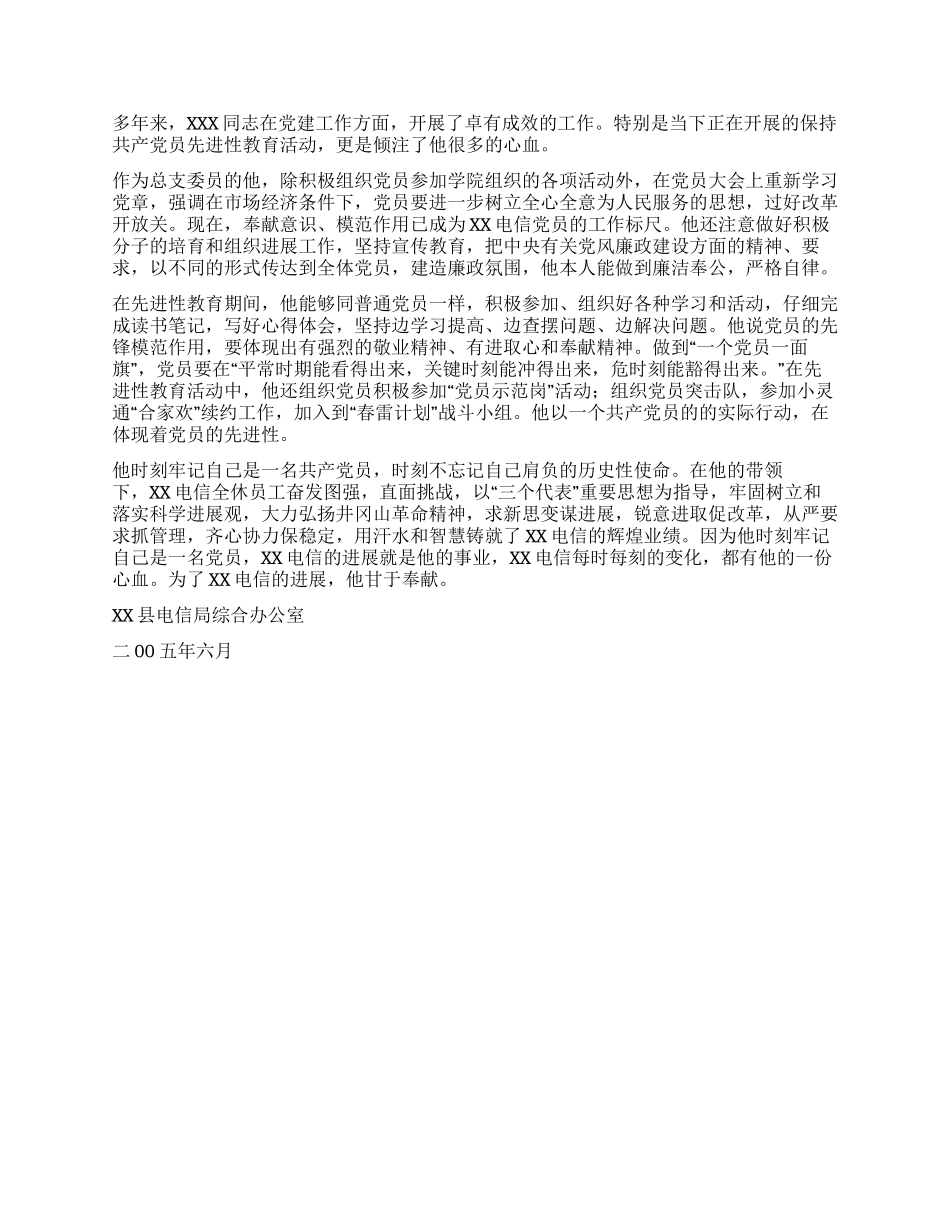 多年来，XXX 同志在党建工作方面，开展了卓有成效的工作。特别是当下正在开展的保持共产党员先进性教育活动，更是倾注了他很多的心血。

作为总支委员的他，除积极组织党员参加学院组织的各项活动外，在党员大会上重新学习党章，强调在市场经济条件下，党员要进一步树立全心全意为人民服务的思想，过好改革开放关。现在，奉献意识、模范作用已成为 XX 电信党员的工作标尺。他还注意做好积极分子的培育和组织进展工作，坚持宣传教育，把中央有关党风廉政建设方面的精神、要求，以不同的形式传达到全体党员，建造廉政氛围，他本人能做到廉洁奉公，严格自律。

在先进性教育期间，他能够同普通党员一样，积极参加、组织好各种学习和活动，仔细完成读书笔记，写好心得体会，坚持边学习提高、边查摆问题、边解决问题。他说党员的先锋模范作用，要体现出有强烈的敬业精神、有进取心和奉献精神。做到“一个党员一面旗”，党员要在“平常时期能看得出来，关键时刻能冲得出来，危时刻能豁得出来。”在先进性教育活动中，他还组织党员积极参加“党员示范岗”活动；组织党员突击队，参加小灵通“合家欢”续约工作，加入到“春雷计划”战斗小组。他以一个共产党员的的实际行动，在体现着党员的先进性。

他时刻牢记自己是一名共产党员，时刻不忘记自己肩负的历史性使命。在他的带领下，XX 电信全休员工奋发图强，直面挑战，以“三个代表”重要思想为指导，牢固树立和落实科学进展观，大力弘扬井冈山革命精神，求新思变谋进展，锐意进取促改革，从严要求抓管理，齐心协力保稳定，用汗水和智慧铸就了 XX 电信的辉煌业绩。因为他时刻牢记自己是一名党员，XX 电信的进展就是他的事业，XX 电信每时每刻的变化，都有他的一份心血。为了 XX 电信的进展，他甘于奉献。

XX 县电信局综合办公室

二 00 五年六月